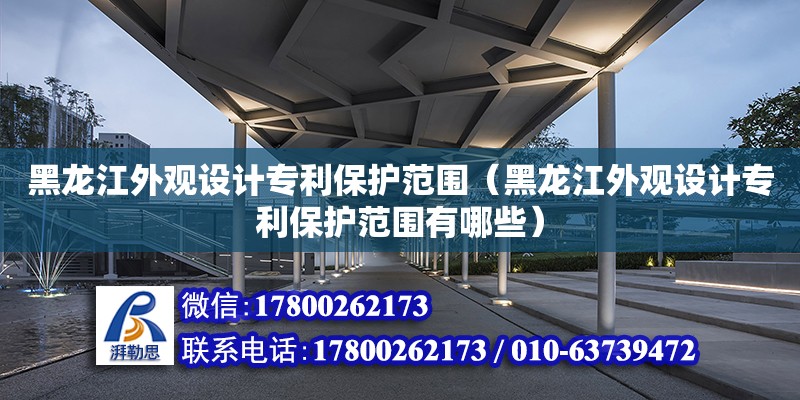 黑龙江外观设计专利保护范围（黑龙江外观设计专利保护范围有哪些）

湃勒思

微信：17800262173

联系电话：17800262173 / 010-63739472